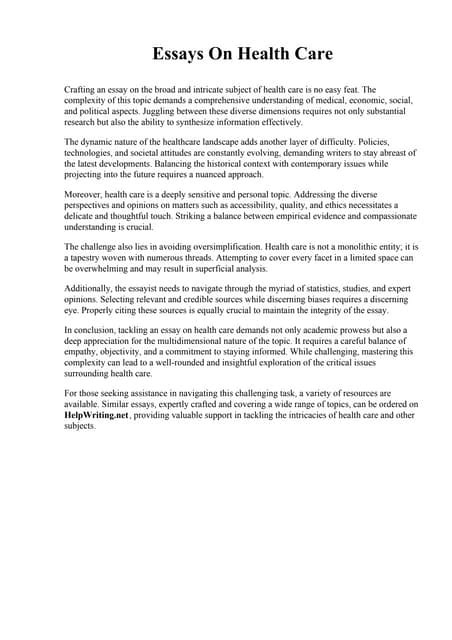 Essays On Health Care

Crafting an essay on the broad and intricate subject of health care is no easy feat. The complexity of this topic demands a comprehensive understanding of medical, economic, social, and political aspects. Juggling between these diverse dimensions requires not only substantial research but also the ability to synthesize information effectively.

The dynamic nature of the healthcare landscape adds another layer of difficulty. Policies, technologies, and societal attitudes are constantly evolving, demanding writers to stay abreast of the latest developments. Balancing the historical context with contemporary issues while projecting into the future requires a nuanced approach.

Moreover, health care is a deeply sensitive and personal topic. Addressing the diverse perspectives and opinions on matters such as accessibility, quality, and ethics necessitates a delicate and thoughtful touch. Striking a balance between empirical evidence and compassionate understanding is crucial.

The challenge also lies in avoiding oversimplification. Health care is not a monolithic entity; it is a tapestry woven with numerous threads. Attempting to cover every facet in a limited space can be overwhelming and may result in superficial analysis.

Additionally, the essayist needs to navigate through the myriad of statistics, studies, and expert opinions. Selecting relevant and credible sources while discerning biases requires a discerning eye. Properly citing these sources is equally crucial to maintain the integrity of the essay.

In conclusion, tackling an essay on health care demands not only academic prowess but also a deep appreciation for the multidimensional nature of the topic. It requires a careful balance of empathy, objectivity, and a commitment to staying informed. While challenging, mastering this complexity can lead to a well-rounded and insightful exploration of the critical issues surrounding health care.

For those seeking assistance in navigating this challenging task, a variety of resources are available. Similar essays, expertly crafted and covering a wide range of topics, can be ordered on HelpWriting.net, providing valuable support in tackling the intricacies of health care and other subjects.